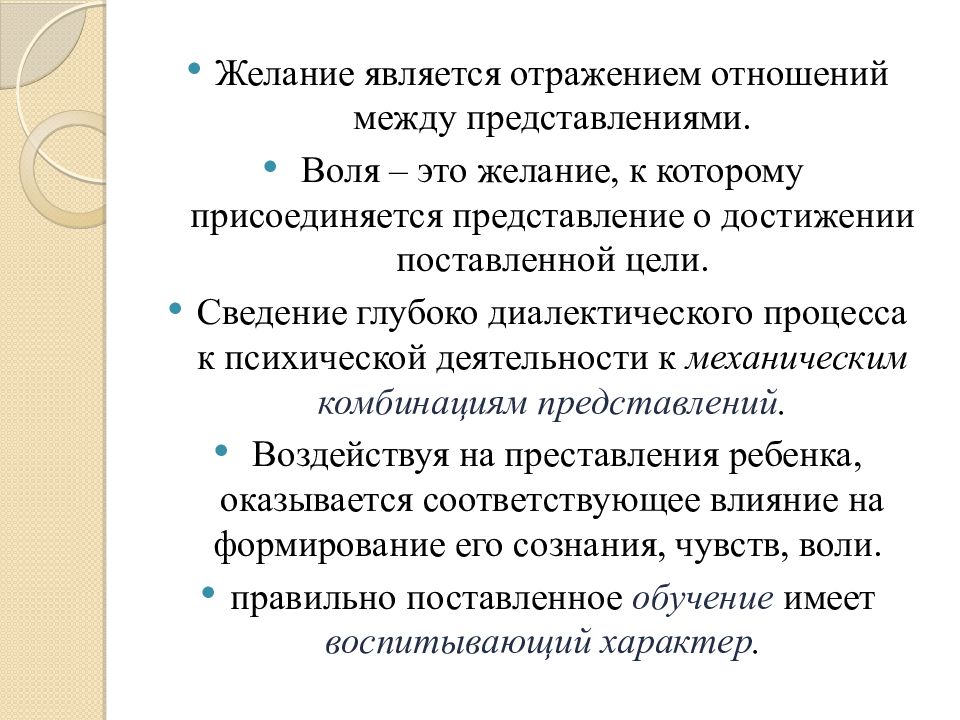 • Желание является отражением отношений между представлениями.

• Воля – это желание, к которому присоединяется представление о достижении поставленной цели.

• Сведение глубоко диалектического процесса к психической деятельности к механическим комбинациям представлений.

• Воздействуя на преставления ребенка, оказывается соответствующее влияние на формирование его сознания, чувств, воли.

• правильно поставленное обучение имеет воспитывающий характер.